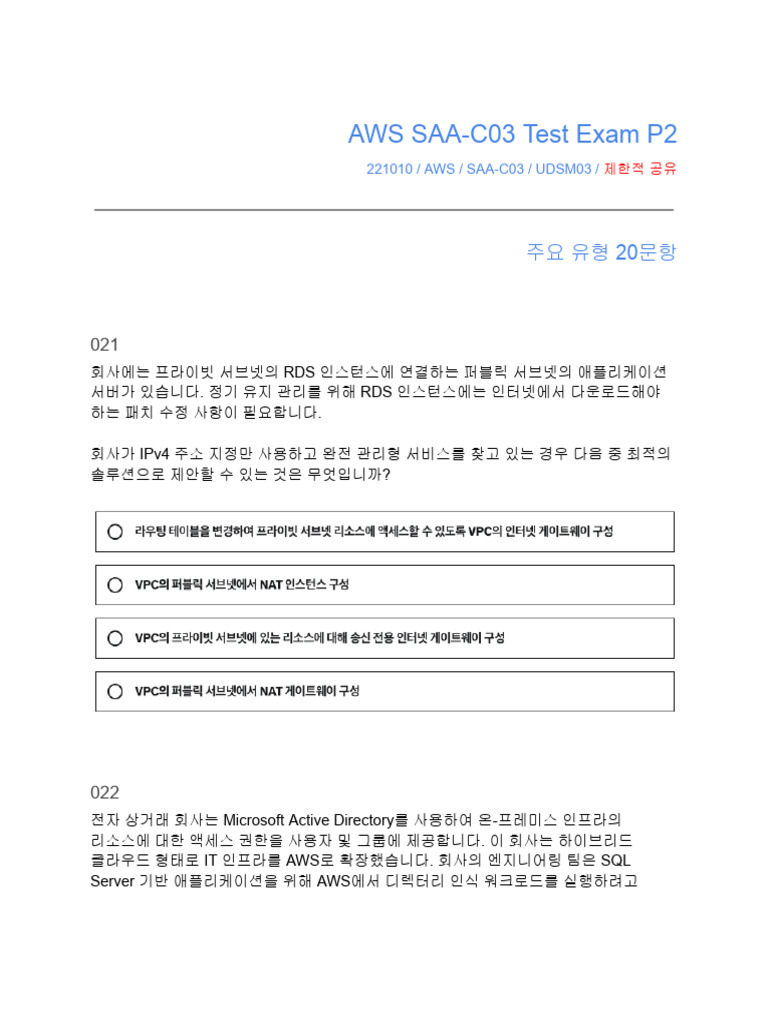 AWS SAA-C03 Test Exam P2

221010 / AWS / SAA-C03 / UDSM03 / 제한적 공유

주요 유형 20문항

021

회사에는 프라이빗 서브넷의 RDS 인스턴스에 연결하는 퍼블릭 서브넷의 애플리케이션 서버가 있습니다. 정기 유지 관리를 위해 RDS 인스턴스에는 인터넷에서 다운로드해야 하는 패치 수정 사항이 필요합니다.

회사가 IPv4 주소 지정만 사용하고 완전 관리형 서비스를 찾고 있는 경우 다음 중 최적의 솔루션으로 제안할 수 있는 것은 무엇입니까?

라우팅 테이블을 변경하여 프라이빗 서브넷 리소스에 액세스할 수 있도록 VPC의 인터넷 게이트웨이 구성

VPC의 퍼블릭 서브넷에서 NAT 인스턴스 구성

VPC의 프라이빗 서브넷에 있는 리소스에 대해 송신 전용 인터넷 게이트웨이 구성

VPC의 퍼블릭 서브넷에서 NAT 게이트웨이 구성

022

전자 상거래 회사는 Microsoft Active Directory를 사용하여 온-프레미스 인프라의 리소스에 대한 액세스 권한을 사용자 및 그룹에 제공합니다. 이 회사는 하이브리드 클라우드 형태로 IT 인프라를 AWS로 확장했습니다. 회사의 엔지니어링 팀은 SQL Server 기반 애플리케이션을 위해 AWS에서 디렉터리 인식 워크로드를 실행하려고